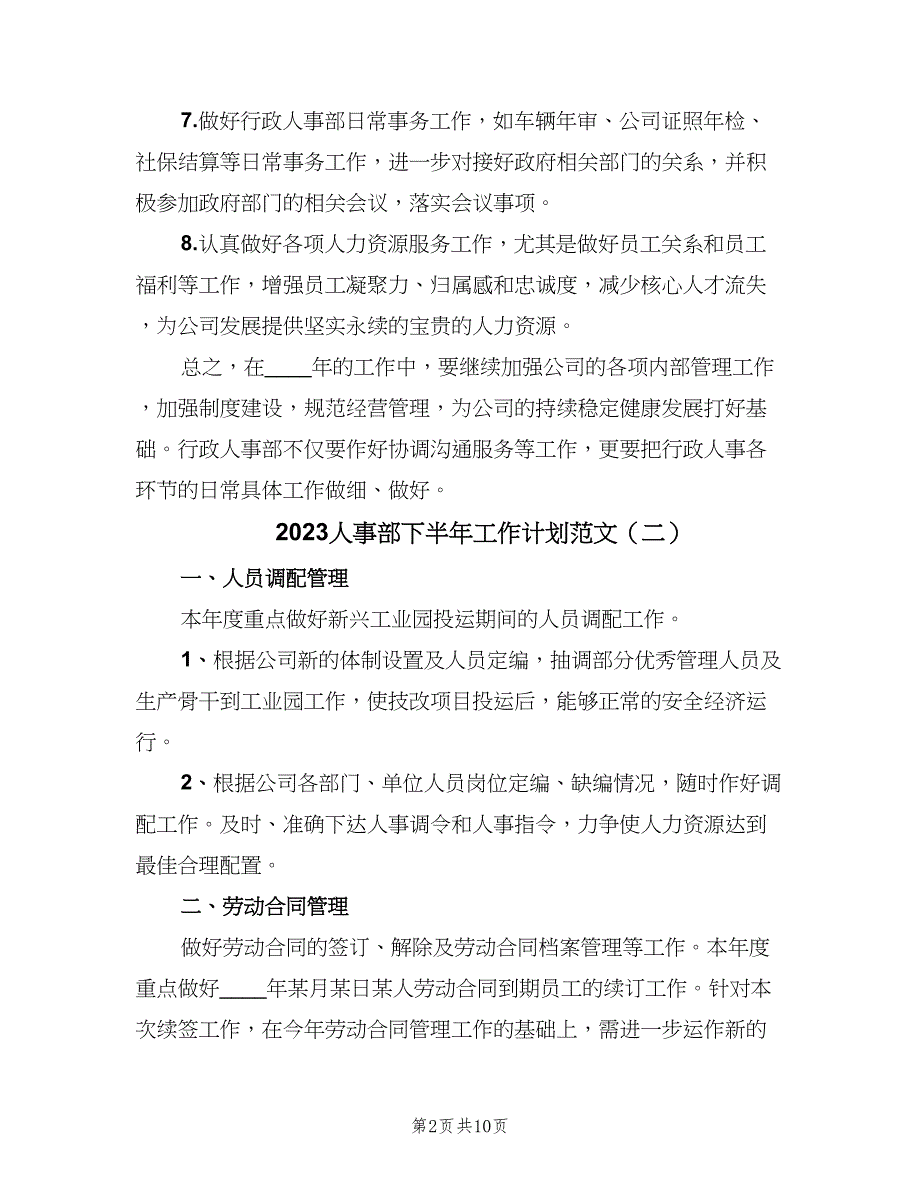 7.做好行政人事部日常事务工作，如车辆年审、公司证照年检、社保结算等日常事务工作，进一步对接好政府相关部门的关系，并积极参加政府部门的相关会议，落实会议事项。

8.认真做好各项人力资源服务工作，尤其是做好员工关系和员工福利等工作，增强员工凝聚力、归属感和忠诚度，减少核心人才流失，为公司发展提供坚实永续的宝贵的人力资源。

总之，在____年的工作中，要继续加强公司的各项内部管理工作，加强制度建设，规范经营管理，为公司的持续稳定健康发展打好基础。行政人事部不仅要作好协调沟通服务等工作，更要把行政人事各环节的日常具体工作做细、做好。

2023人事部下半年工作计划范文（二）

一、人员调配管理

本年度重点做好新兴工业园投运期间的人员调配工作。

1、根据公司新的体制设置及人员定编，抽调部分优秀管理人员及生产骨干到工业园工作，使技改项目投运后，能够正常的安全经济运行。

2、根据公司各部门、单位人员岗位定编、缺编情况，随时作好调配工作。及时、准确下达人事调令和人事指令，力争使人力资源达到最佳合理配置。

二、劳动合同管理

做好劳动合同的签订、解除及劳动合同档案管理等工作。本年度重点做好____年某月某日某人劳动合同到期员工的续订工作。针对本次续签工作，在今年劳动合同管理工作的基础上，需进一步运作新的

第2页 共10页